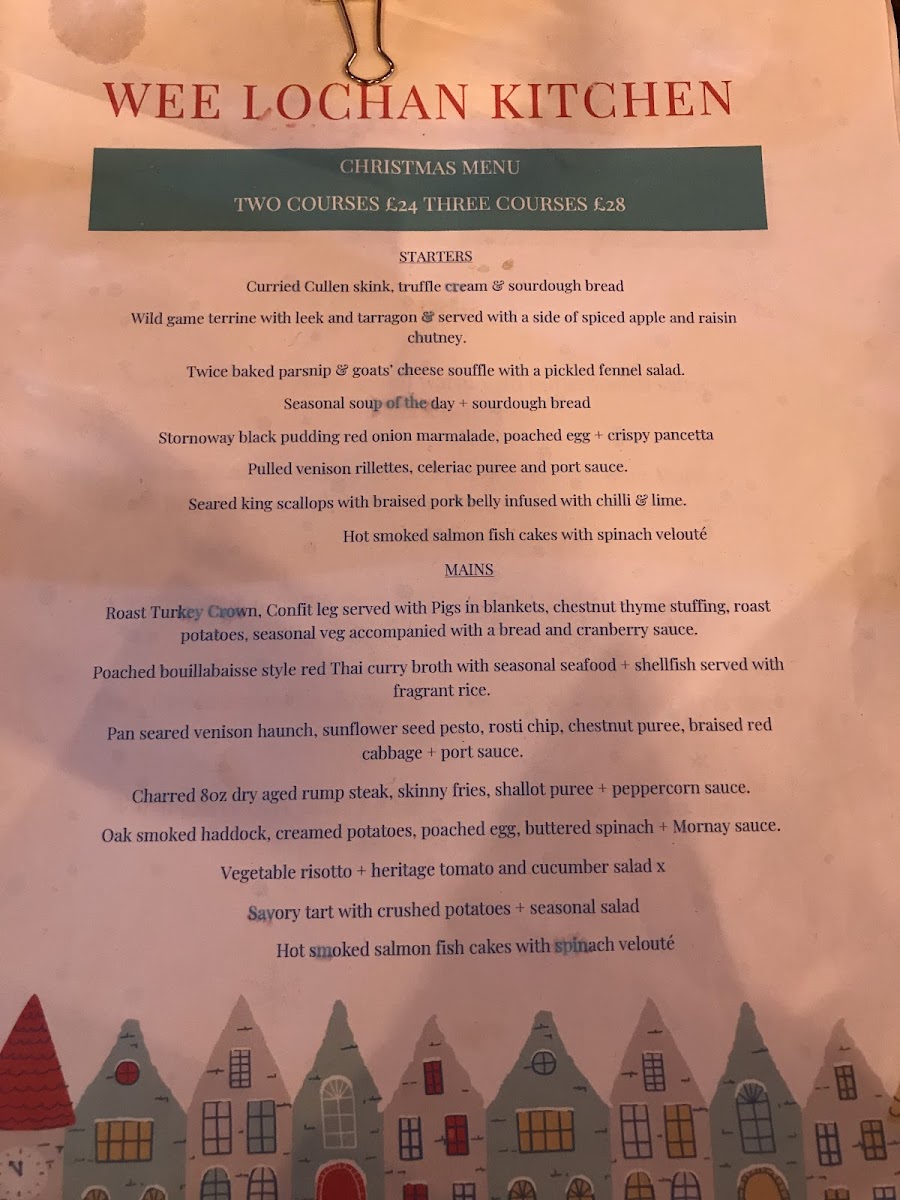 WEE LOCHAN KITCHEN

CHRISTMAS MENU

TWO COURSES £24 THREE COURSES £28

STARTERS

Curried Cullen skink, truffle cream & sourdough bread

Wild game terrine with leek and tarragon & served with a side of spiced apple and raisin chutney.

Twice baked parsnip & goats' cheese souffle with a pickled fennel salad.

Seasonal soup of the day + sourdough bread

Stornoway black pudding red onion marmalade, poached egg + crispy pancetta

Pulled venison rillettes, celeriac puree and port sauce.

Seared king scallops with braised pork belly infused with chilli & lime.

Hot smoked salmon fish cakes with spinach velouté

MAINS

Roast Turkey Crown, Confit leg served with Pigs in blankets, chestnut thyme stuffing, roast potatoes, seasonal veg accompanied with a bread and cranberry sauce.

Poached bouillabaisse style red Thai curry broth with seasonal seafood + shellfish served with fragrant rice.

Pan seared venison haunch, sunflower seed pesto, rosti chip, chestnut puree, braised red cabbage + port sauce.

Charred 8oz dry aged rump steak, skinny fries, shallot puree + peppercorn sauce.

Oak smoked haddock, creamed potatoes, poached egg, buttered spinach + Mornay sauce.

Vegetable risotto + heritage tomato and cucumber salad x

Savory tart with crushed potatoes + seasonal salad

Hot smoked salmon fish cakes with spinach velouté